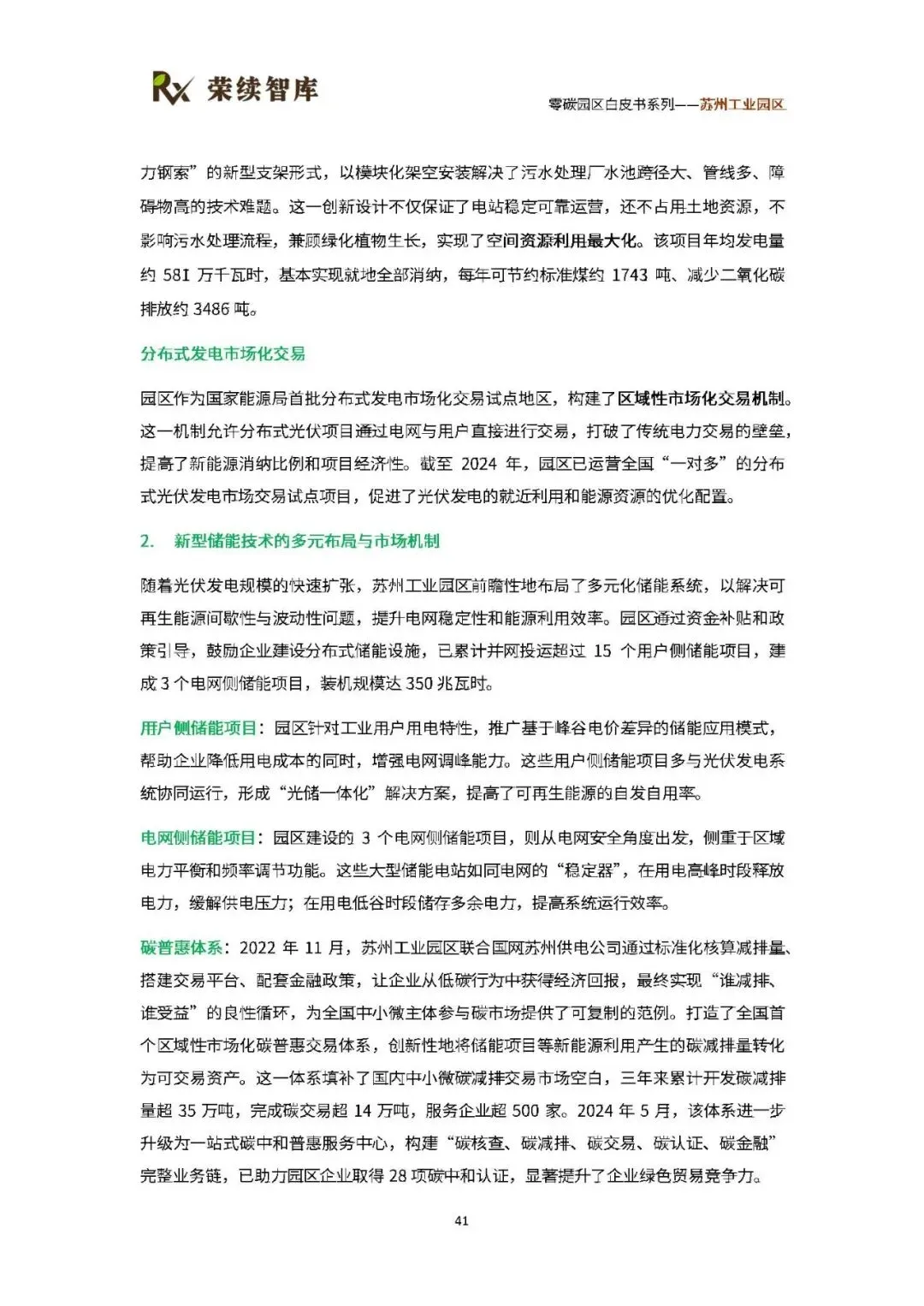 Rx 荣续智库

零碳园区白皮书系列——苏州工业园区

力钢索”的新型支架形式，以模块化架空安装解决了污水处理厂水池跨径大、管线多、障碍物高的技术难题。这一创新设计不仅保证了电站稳定可靠运营，还不占用土地资源，不影响污水处理流程，兼顾绿化植物生长，实现了空间资源利用最大化。该项目年均发电量约 581 万千瓦时，基本实现就地全部消纳，每年可节约标准煤约 1743 吨、减少二氧化碳排放约 3486 吨。

分布式发电市场化交易

园区作为国家能源局首批分布式发电市场化交易试点地区，构建了区域性市场化交易机制。这一机制允许分布式光伏项目通过电网与用户直接进行交易，打破了传统电力交易的壁垒，提高了新能源消纳比例和项目经济性。截至 2024 年，园区已运营全国“一对多”的分布式光伏发电市场交易试点项目，促进了光伏发电的就近利用和能源资源的优化配置。

2. 新型储能技术的多元布局与市场机制

随着光伏发电规模的快速扩张，苏州工业园区前瞻性地布局了多元化储能系统，以解决可再生能源间歇性与波动性问题，提升电网稳定性和能源利用效率。园区通过资金补贴和政策引导，鼓励企业建设分布式储能设施，已累计并网投运超过 15 个用户侧储能项目，建成 3 个电网侧储能项目，装机规模达 350 兆瓦时。

用户侧储能项目：园区针对工业用户用电特性，推广基于峰谷电价差异的储能应用模式，帮助企业降低用电成本的同时，增强电网调峰能力。这些用户侧储能项目多与光伏发电系统协同运行，形成“光储一体化”解决方案，提高了可再生能源的自发自用率。

电网侧储能项目：园区建设的 3 个电网侧储能项目，则从电网安全角度出发，侧重于区域电力平衡和频率调节功能。这些大型储能电站如同电网的“稳定器”，在用电高峰时段释放电力，缓解供电压力；在用电低谷时段储存多余电力，提高系统运行效率。

碳普惠体系：2022 年 11 月，苏州工业园区联合国网苏州供电公司通过标准化核算减排量、搭建交易平台、配套金融政策，让企业从低碳行为中获得经济回报，最终实现“谁减排、谁受益”的良性循环，为全国中小微主体参与碳市场提供了可复制的范例。打造了全国首个区域性市场化碳普惠交易体系，创新性地将储能项目等新能源利用产生的碳减排量转化为可交易资产。这一体系填补了国内中小微碳减排交易市场空白，三年来累计开发碳减排量超 35 万吨，完成碳交易超 14 万吨，服务企业超 500 家。2024 年 5 月，该体系进一步升级为一站式碳中和普惠服务中心，构建“碳核查、碳减排、碳交易、碳认证、碳金融”完整业务链，已助力园区企业取得 28 项碳中和认证，显著提升了企业绿色贸易竞争力。

41